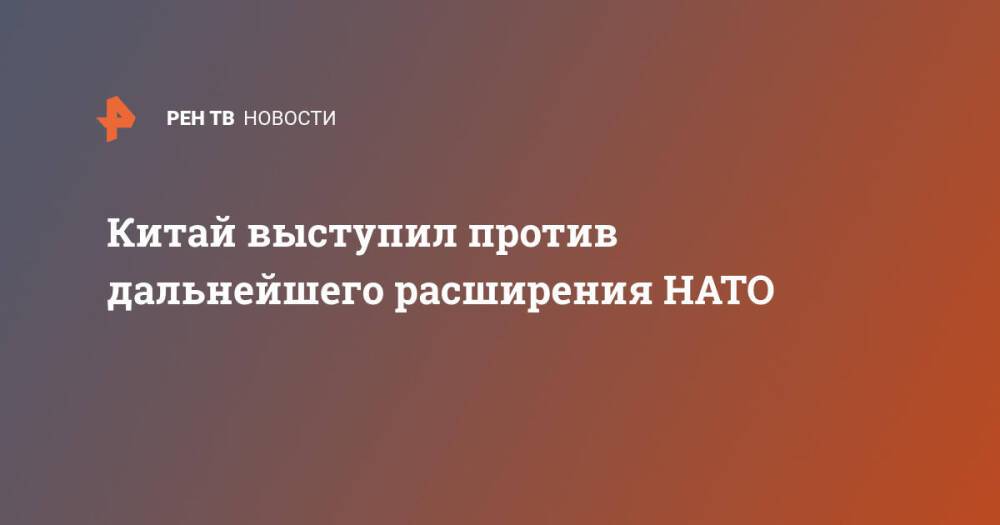 РЕН ТВ НОВОСТИ

Китай выступил против дальнейшего расширения НАТО